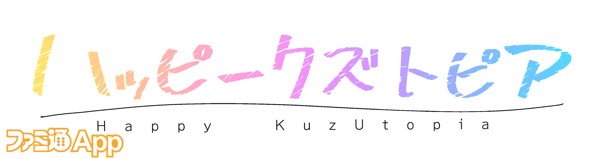 ハッピークズトピア
Happy KuzUtopia
ファミ通App